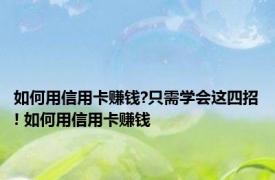 如何用信用卡赚钱?只需学会这四招！如何用信用卡赚钱